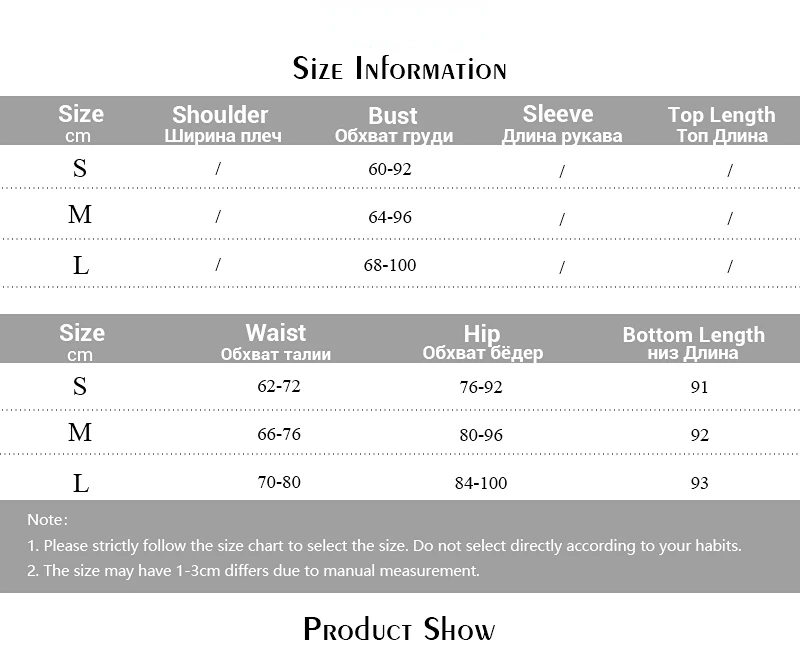 Size Information

| Size cm | Shoulder Ширина плеч | Bust Обхват груди | Sleeve Длина рукава | Top Length Топ Длина |
|---|---|---|---|---|
| S | / | 60-92 | / | / |
| M | / | 64-96 | / | / |
| L | / | 68-100 | / | / |

| Size cm | Waist Обхват талии | Hip Обхват бёдер | Bottom Length низ Длина |
|---|---|---|---|
| S | 62-72 | 76-92 | 91 |
| M | 66-76 | 80-96 | 92 |
| L | 70-80 | 84-100 | 93 |

Note:

1. Please strictly follow the size chart to select the size. Do not select directly according to your habits.

2. The size may have 1-3cm differs due to manual measurement.

Product Show